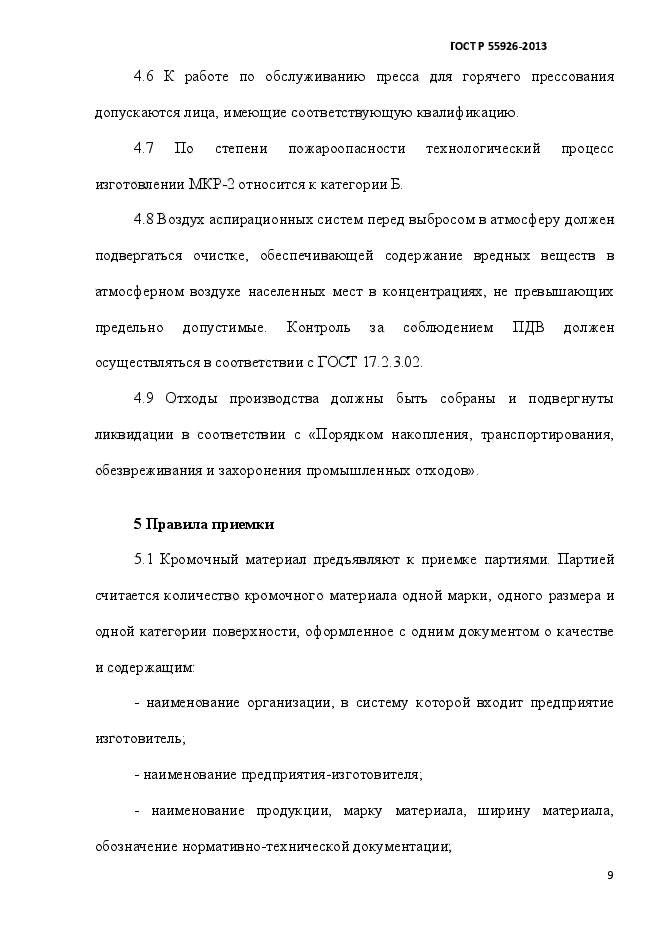 ГОСТ Р 55926-2013

4.6 К работе по обслуживанию пресса для горячего прессования допускаются лица, имеющие соответствующую квалификацию.

4.7 По степени пожароопасности технологический процесс изготовлении МКР-2 относится к категории Б.

4.8 Воздух аспирационных систем перед выбросом в атмосферу должен подвергаться очистке, обеспечивающей содержание вредных веществ в атмосферном воздухе населенных мест в концентрациях, не превышающих предельно допустимые. Контроль за соблюдением ПДВ должен осуществляться в соответствии с ГОСТ 17.2.3.02.

4.9 Отходы производства должны быть собраны и подвергнуты ликвидации в соответствии с «Порядком накопления, транспортирования, обезвреживания и захоронения промышленных отходов».

5 Правила приемки

5.1 Кромочный материал предъявляют к приемке партиями. Партией считается количество кромочного материала одной марки, одного размера и одной категории поверхности, оформленное с одним документом о качестве и содержащим:

- наименование организации, в систему которой входит предприятие изготовитель;

- наименование предприятия-изготовителя;

- наименование продукции, марку материала, ширину материала, обозначение нормативно-технической документации;

9